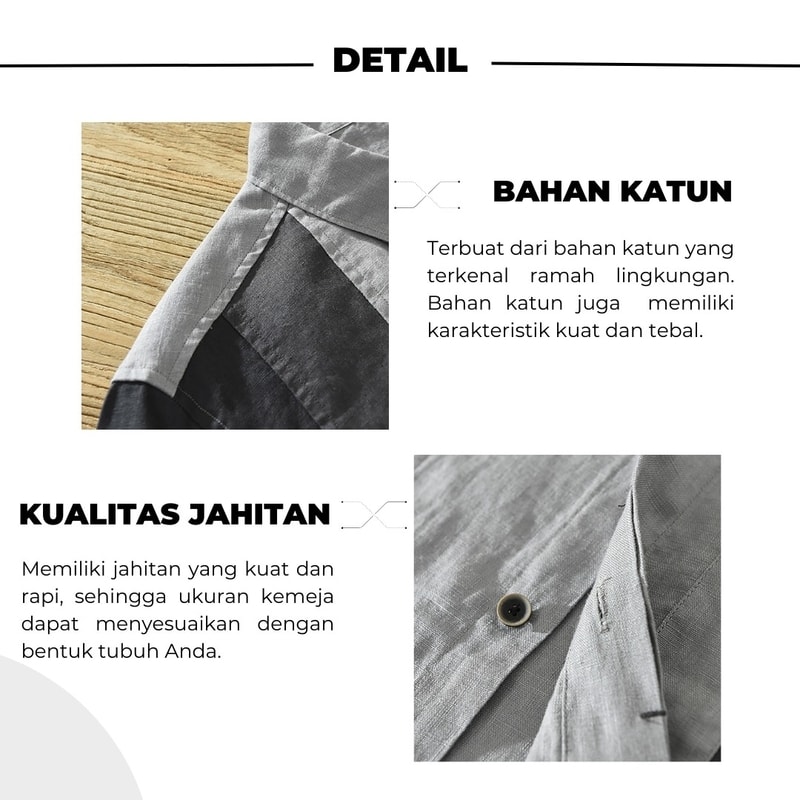 DETAIL

BAHAN KATUN

Terbuat dari bahan katun yang terkenal ramah lingkungan. Bahan katun juga memiliki karakteristik kuat dan tebal.

KUALITAS JAHITAN

Memiliki jahitan yang kuat dan rapi, sehingga ukuran kemeja dapat menyesuaikan dengan bentuk tubuh Anda.